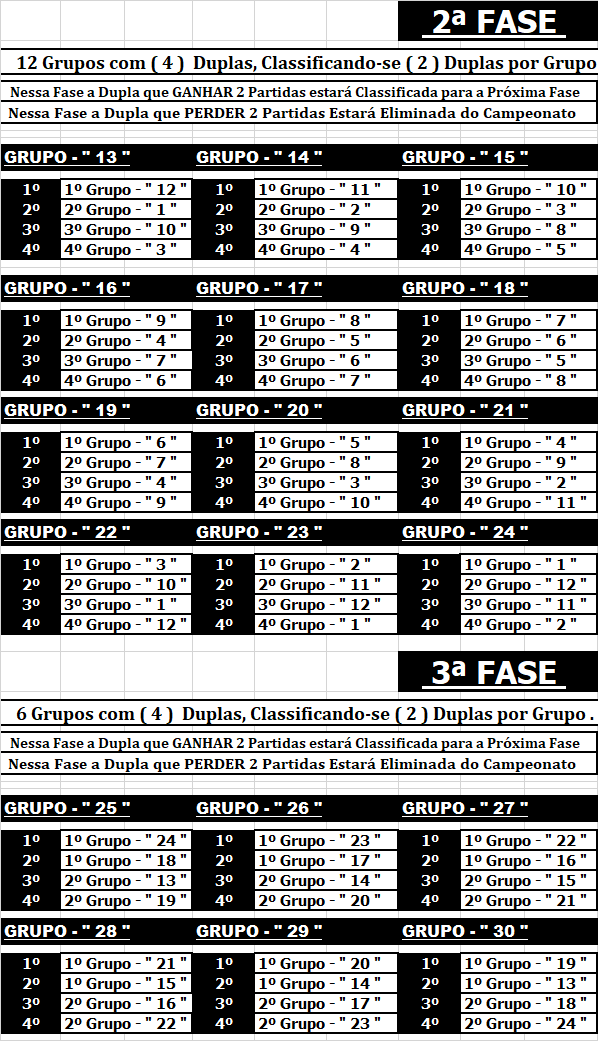 2ª FASE

12 Grupos com ( 4 ) Duplas, Classificando-se ( 2 ) Duplas por Grupo

Nessa Fase a Dupla que GANHAR 2 Partidas estará Classificada para a Próxima Fase

Nessa Fase a Dupla que PERDER 2 Partidas Estará Eliminada do Campeonato

GRUPO - " 13 "

| 1º | 1º Grupo - " 12 " |
|---|---|
| 2º | 2º Grupo - " 1 " |
| 3º | 3º Grupo - " 10 " |
| 4º | 4º Grupo - " 3 " |

GRUPO - " 14 "

| 1º | 1º Grupo - " 11 " |
|---|---|
| 2º | 2º Grupo - " 2 " |
| 3º | 3º Grupo - " 9 " |
| 4º | 4º Grupo - " 4 " |

GRUPO - " 15 "

| 1º | 1º Grupo - " 10 " |
|---|---|
| 2º | 2º Grupo - " 3 " |
| 3º | 3º Grupo - " 8 " |
| 4º | 4º Grupo - " 5 " |

GRUPO - " 16 "

| 1º | 1º Grupo - " 9 " |
|---|---|
| 2º | 2º Grupo - " 4 " |
| 3º | 3º Grupo - " 7 " |
| 4º | 4º Grupo - " 6 " |

GRUPO - " 17 "

| 1º | 1º Grupo - " 8 " |
|---|---|
| 2º | 2º Grupo - " 5 " |
| 3º | 3º Grupo - " 6 " |
| 4º | 4º Grupo - " 7 " |

GRUPO - " 18 "

| 1º | 1º Grupo - " 7 " |
|---|---|
| 2º | 2º Grupo - " 6 " |
| 3º | 3º Grupo - " 5 " |
| 4º | 4º Grupo - " 8 " |

GRUPO - " 19 "

| 1º | 1º Grupo - " 6 " |
|---|---|
| 2º | 2º Grupo - " 7 " |
| 3º | 3º Grupo - " 4 " |
| 4º | 4º Grupo - " 9 " |

GRUPO - " 20 "

| 1º | 1º Grupo - " 5 " |
|---|---|
| 2º | 2º Grupo - " 8 " |
| 3º | 3º Grupo - " 3 " |
| 4º | 4º Grupo - " 10 " |

GRUPO - " 21 "

| 1º | 1º Grupo - " 4 " |
|---|---|
| 2º | 2º Grupo - " 9 " |
| 3º | 3º Grupo - " 2 " |
| 4º | 4º Grupo - " 11 " |

GRUPO - " 22 "

| 1º | 1º Grupo - " 3 " |
|---|---|
| 2º | 2º Grupo - " 10 " |
| 3º | 3º Grupo - " 1 " |
| 4º | 4º Grupo - " 12 " |

GRUPO - " 23 "

| 1º | 1º Grupo - " 2 " |
|---|---|
| 2º | 2º Grupo - " 11 " |
| 3º | 3º Grupo - " 12 " |
| 4º | 4º Grupo - " 1 " |

GRUPO - " 24 "

| 1º | 1º Grupo - " 1 " |
|---|---|
| 2º | 2º Grupo - " 12 " |
| 3º | 3º Grupo - " 11 " |
| 4º | 4º Grupo - " 2 " |

3ª FASE

6 Grupos com ( 4 ) Duplas, Classificando-se ( 2 ) Duplas por Grupo .

Nessa Fase a Dupla que GANHAR 2 Partidas estará Classificada para a Próxima Fase

Nessa Fase a Dupla que PERDER 2 Partidas Estará Eliminada do Campeonato

GRUPO - " 25 "

| 1º | 1º Grupo - " 24 " |
|---|---|
| 2º | 1º Grupo - " 18 " |
| 3º | 2º Grupo - " 13 " |
| 4º | 2º Grupo - " 19 " |

GRUPO - " 26 "

| 1º | 1º Grupo - " 23 " |
|---|---|
| 2º | 1º Grupo - " 17 " |
| 3º | 2º Grupo - " 14 " |
| 4º | 2º Grupo - " 20 " |

GRUPO - " 27 "

| 1º | 1º Grupo - " 22 " |
|---|---|
| 2º | 1º Grupo - " 16 " |
| 3º | 2º Grupo - " 15 " |
| 4º | 2º Grupo - " 21 " |

GRUPO - " 28 "

| 1º | 1º Grupo - " 21 " |
|---|---|
| 2º | 1º Grupo - " 15 " |
| 3º | 2º Grupo - " 16 " |
| 4º | 2º Grupo - " 22 " |

GRUPO - " 29 "

| 1º | 1º Grupo - " 20 " |
|---|---|
| 2º | 1º Grupo - " 14 " |
| 3º | 2º Grupo - " 17 " |
| 4º | 2º Grupo - " 23 " |

GRUPO - " 30 "

| 1º | 1º Grupo - " 19 " |
|---|---|
| 2º | 1º Grupo - " 13 " |
| 3º | 2º Grupo - " 18 " |
| 4º | 2º Grupo - " 24 " |